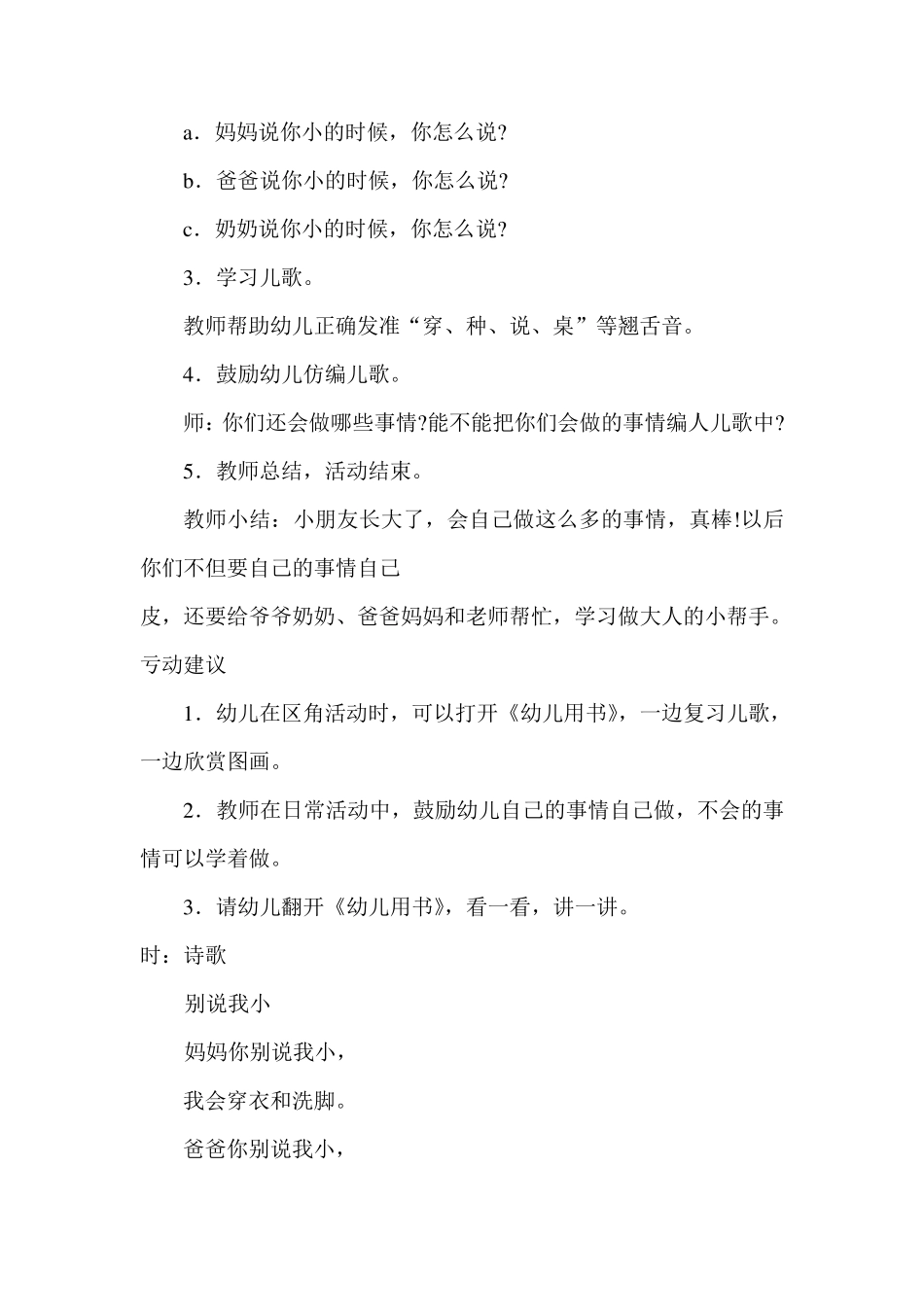 a．妈妈说你小的时候，你怎么说?

b．爸爸说你小的时候，你怎么说?

c．奶奶说你小的时候，你怎么说?

3．学习儿歌。

教师帮助幼儿正确发准“穿、种、说、桌”等翘舌音。

4．鼓励幼儿仿编儿歌。

师：你们还会做哪些事情?能不能把你们会做的事情编人儿歌中?

5．教师总结，活动结束。

教师小结：小朋友长大了，会自己做这么多的事情，真棒!以后你们不但要自己的事情自己

皮，还要给爷爷奶奶、爸爸妈妈和老师帮忙，学习做大人的小帮手。

亏动建议

1．幼儿在区角活动时，可以打开《幼儿用书》，一边复习儿歌，一边欣赏图画。

2．教师在日常活动中，鼓励幼儿自己的事情自己做，不会的事情可以学着做。

3．请幼儿翻开《幼儿用书》，看一看，讲一讲。

时：诗歌

别说我小

妈妈你别说我小，

我会穿衣和洗脚。

爸爸你别说我小，